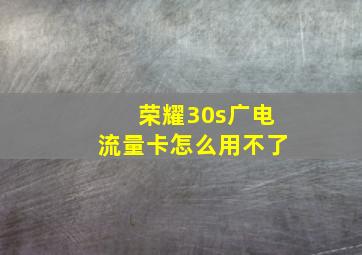 荣耀30s广电
流量卡怎么用不了